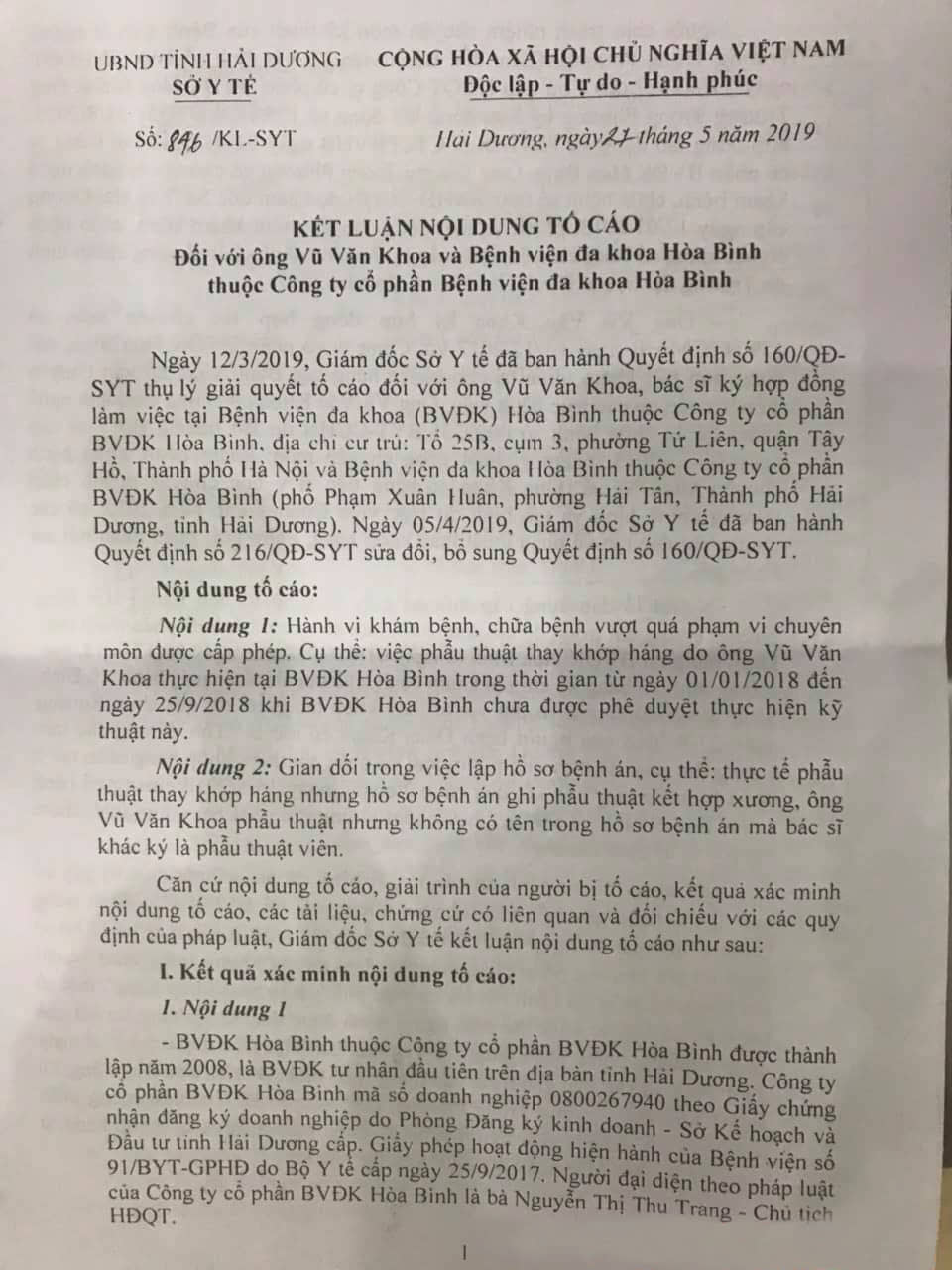 UBND TỈNH HẢI DƯƠNG
SỞ Y TẾ

CỘNG HÒA XÃ HỘI CHỦ NGHĨA VIỆT NAM
Độc lập - Tự do - Hạnh phúc

Số: 846 /KL-SYT

Hải Dương, ngày 27 tháng 5 năm 2019

KẾT LUẬN NỘI DUNG TỐ CÁO
Đối với ông Vũ Văn Khoa và Bệnh viện đa khoa Hòa Bình
thuộc Công ty cổ phần Bệnh viện đa khoa Hòa Bình

Ngày 12/3/2019, Giám đốc Sở Y tế đã ban hành Quyết định số 160/QĐ-SYT thụ lý giải quyết tố cáo đối với ông Vũ Văn Khoa, bác sĩ ký hợp đồng làm việc tại Bệnh viện đa khoa (BVĐK) Hòa Bình thuộc Công ty cổ phần BVĐK Hòa Bình, địa chỉ cư trú: Tổ 25B, cụm 3, phường Tứ Liên, quận Tây Hồ, Thành phố Hà Nội và Bệnh viện đa khoa Hòa Bình thuộc Công ty cổ phần BVĐK Hòa Bình (phố Phạm Xuân Huân, phường Hải Tân, Thành phố Hải Dương, tỉnh Hải Dương). Ngày 05/4/2019, Giám đốc Sở Y tế đã ban hành Quyết định số 216/QĐ-SYT sửa đổi, bổ sung Quyết định số 160/QĐ-SYT.

Nội dung tố cáo:

Nội dung 1: Hành vi khám bệnh, chữa bệnh vượt quá phạm vi chuyên môn được cấp phép. Cụ thể: việc phẫu thuật thay khớp háng do ông Vũ Văn Khoa thực hiện tại BVĐK Hòa Bình trong thời gian từ ngày 01/01/2018 đến ngày 25/9/2018 khi BVĐK Hòa Bình chưa được phê duyệt thực hiện kỹ thuật này.

Nội dung 2: Gian dối trong việc lập hồ sơ bệnh án, cụ thể: thực tế phẫu thuật thay khớp háng nhưng hồ sơ bệnh án ghi phẫu thuật kết hợp xương, ông Vũ Văn Khoa phẫu thuật nhưng không có tên trong hồ sơ bệnh án mà bác sĩ khác ký là phẫu thuật viên.

Căn cứ nội dung tố cáo, giải trình của người bị tố cáo, kết quả xác minh nội dung tố cáo, các tài liệu, chứng cứ có liên quan và đối chiếu với các quy định của pháp luật, Giám đốc Sở Y tế kết luận nội dung tố cáo như sau:

I. Kết quả xác minh nội dung tố cáo:

1. Nội dung 1

- BVĐK Hòa Bình thuộc Công ty cổ phần BVĐK Hòa Bình được thành lập năm 2008, là BVĐK tư nhân đầu tiên trên địa bàn tỉnh Hải Dương. Công ty cổ phần BVĐK Hòa Bình mã số doanh nghiệp 0800267940 theo Giấy chứng nhận đăng ký doanh nghiệp do Phòng Đăng ký kinh doanh - Sở Kế hoạch và Đầu tư tỉnh Hải Dương cấp. Giấy phép hoạt động hiện hành của Bệnh viện số 91/BYT-GPHĐ do Bộ Y tế cấp ngày 25/9/2017. Người đại diện theo pháp luật của Công ty cổ phần BVĐK Hòa Bình là bà Nguyễn Thị Thu Trang - Chủ tịch HĐQT.

1